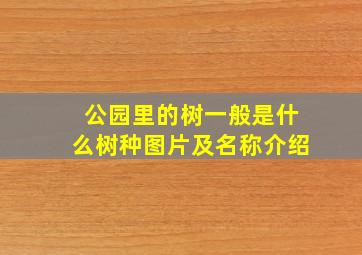 公园里的树一般是什么树种图片及名称介绍